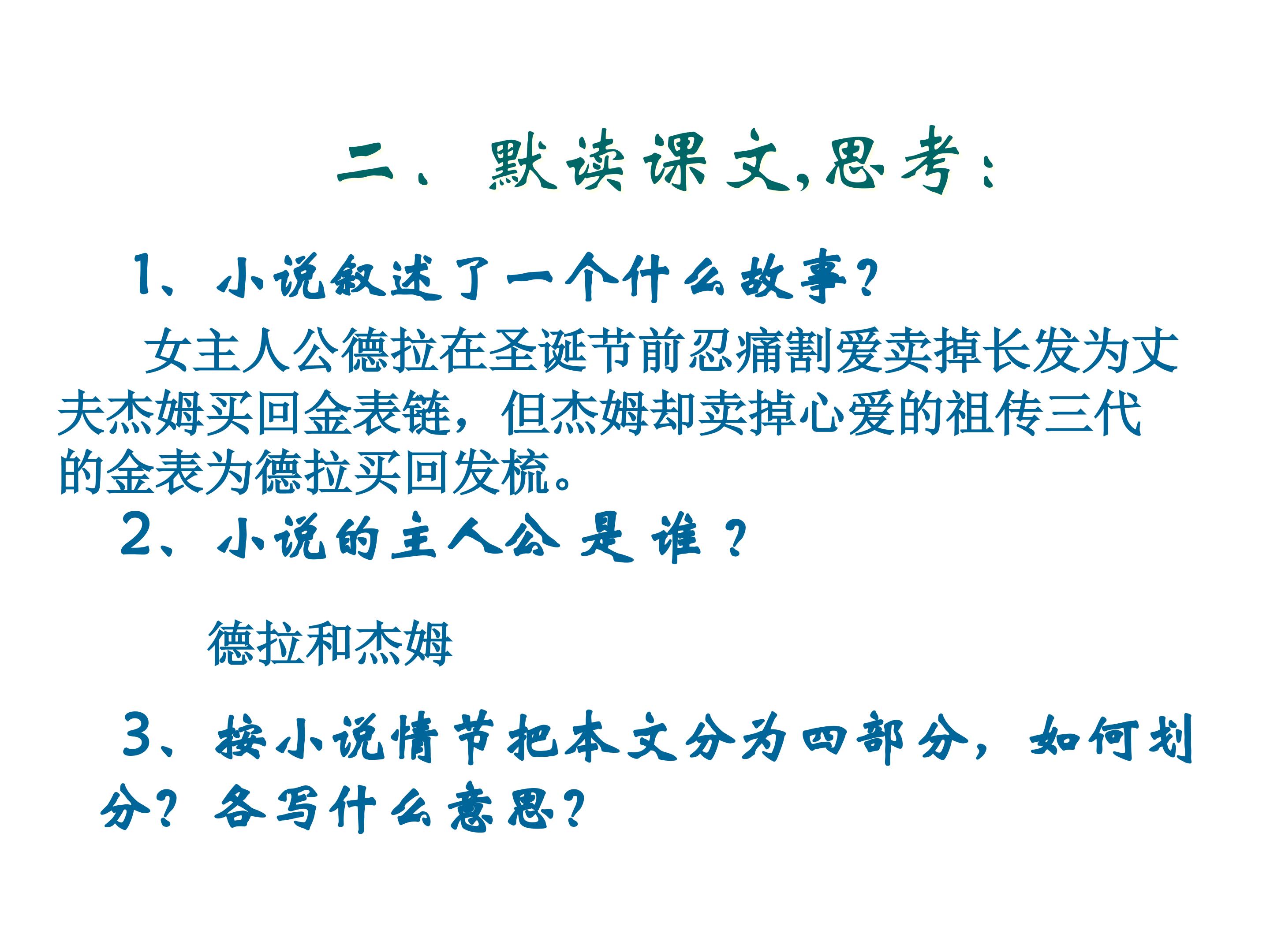 二、默读课文,思考:

1、小说叙述了一个什么故事?

女主人公德拉在圣诞节前忍痛割爱卖掉长发为丈夫杰姆买回金表链，但杰姆却卖掉心爱的祖传三代的金表为德拉买回发梳。

2、小说的主人公是谁?

德拉和杰姆

3、按小说情节把本文分为四部分，如何划分?各写什么意思?